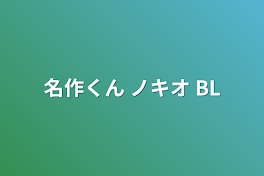 名作くん ノキオ BL